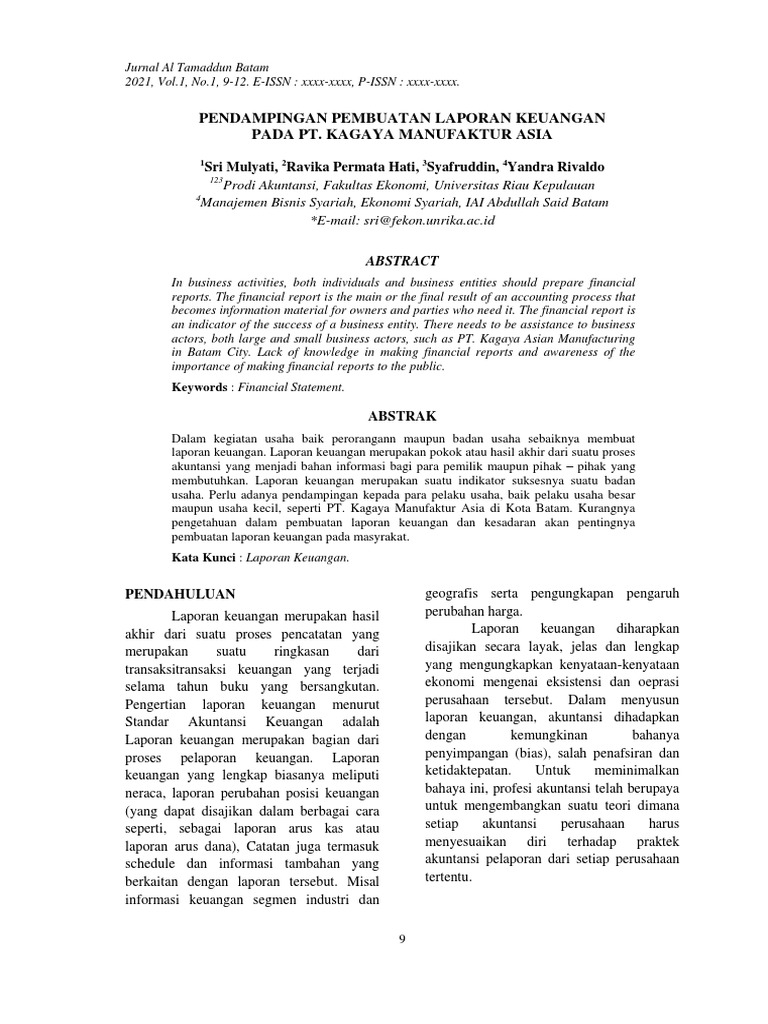 Jurnal Al Tamaddun Batam
2021, Vol.1, No.1, 9-12. E-ISSN : xxxx-xxxx, P-ISSN : xxxx-xxxx.

PENDAMPINGAN PEMBUATAN LAPORAN KEUANGAN PADA PT. KAGAYA MANUFAKTUR ASIA

$^1$Sri Mulyati, $^2$Ravika Permata Hati, $^3$Syafruddin, $^4$Yandra Rivaldo
$^{123}$Prodi Akuntansi, Fakultas Ekonomi, Universitas Riau Kepulauan
$^4$Manajemen Bisnis Syariah, Ekonomi Syariah, IAI Abdullah Said Batam
*E-mail: sri@fekon.unrika.ac.id

ABSTRACT

In business activities, both individuals and business entities should prepare financial reports. The financial report is the main or the final result of an accounting process that becomes information material for owners and parties who need it. The financial report is an indicator of the success of a business entity. There needs to be assistance to business actors, both large and small business actors, such as PT. Kagaya Asian Manufacturing in Batam City. Lack of knowledge in making financial reports and awareness of the importance of making financial reports to the public.

Keywords : Financial Statement.

ABSTRAK

Dalam kegiatan usaha baik perorangann maupun badan usaha sebaiknya membuat laporan keuangan. Laporan keuangan merupakan pokok atau hasil akhir dari suatu proses akuntansi yang menjadi bahan informasi bagi para pemilik maupun pihak – pihak yang membutuhkan. Laporan keuangan merupakan suatu indikator suksesnya suatu badan usaha. Perlu adanya pendampingan kepada para pelaku usaha, baik pelaku usaha besar maupun usaha kecil, seperti PT. Kagaya Manufaktur Asia di Kota Batam. Kurangnya pengetahuan dalam pembuatan laporan keuangan dan kesadaran akan pentingnya pembuatan laporan keuangan pada masyrakat.

Kata Kunci : Laporan Keuangan.

PENDAHULUAN

Laporan keuangan merupakan hasil akhir dari suatu proses pencatatan yang merupakan suatu ringkasan dari transaksitransaksi keuangan yang terjadi selama tahun buku yang bersangkutan. Pengertian laporan keuangan menurut Standar Akuntansi Keuangan adalah Laporan keuangan merupakan bagian dari proses pelaporan keuangan. Laporan keuangan yang lengkap biasanya meliputi neraca, laporan perubahan posisi keuangan (yang dapat disajikan dalam berbagai cara seperti, sebagai laporan arus kas atau laporan arus dana), Catatan juga termasuk schedule dan informasi tambahan yang berkaitan dengan laporan tersebut. Misal informasi keuangan segmen industri dan geografis serta pengungkapan pengaruh perubahan harga.

Laporan keuangan diharapkan disajikan secara layak, jelas dan lengkap yang mengungkapkan kenyataan-kenyataan ekonomi mengenai eksistensi dan oeprasi perusahaan tersebut. Dalam menyusun laporan keuangan, akuntansi dihadapkan dengan kemungkinan bahanya penyimpangan (bias), salah penafsiran dan ketidaktepatan. Untuk meminimalkan bahaya ini, profesi akuntansi telah berupaya untuk mengembangkan suatu teori dimana setiap akuntansi perusahaan harus menyesuaikan diri terhadap praktek akuntansi pelaporan dari setiap perusahaan tertentu.

9